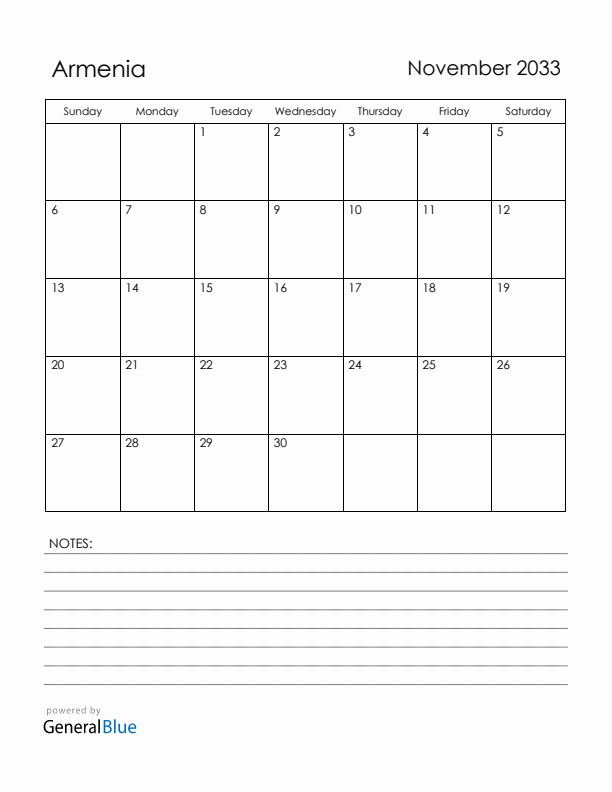 Armenia

November 2033

| Sunday | Monday | Tuesday | Wednesday | Thursday | Friday | Saturday |
|---|---|---|---|---|---|---|
| | | 1 | 2 | 3 | 4 | 5 |
| 6 | 7 | 8 | 9 | 10 | 11 | 12 |
| 13 | 14 | 15 | 16 | 17 | 18 | 19 |
| 20 | 21 | 22 | 23 | 24 | 25 | 26 |
| 27 | 28 | 29 | 30 | | | |

NOTES:

powered by
GeneralBlue